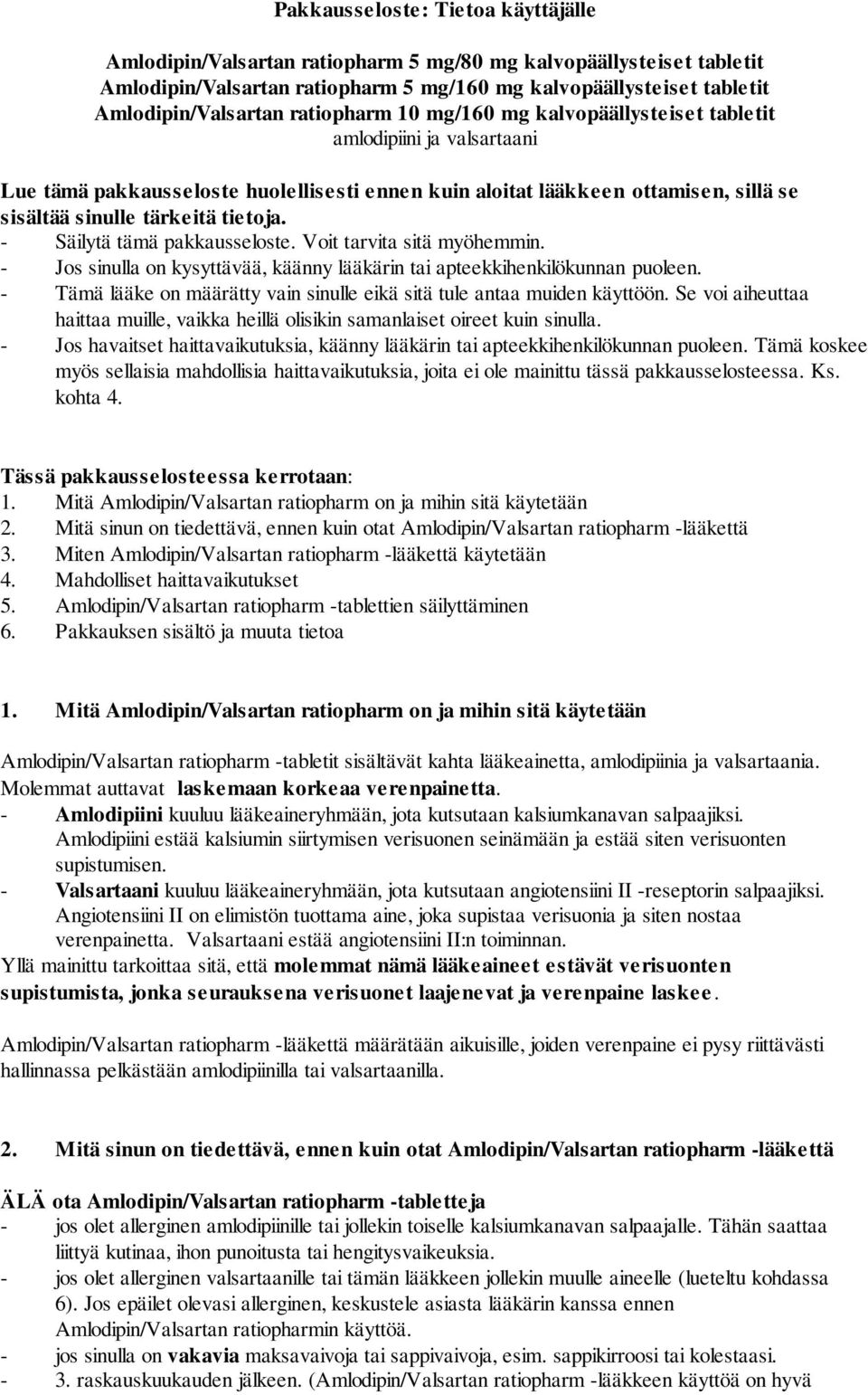 Pakkausseloste: Tietoa käyttäjälle

Amlodipin/Valsartan ratiopharm 5 mg/80 mg kalvopäällysteiset tabletit
Amlodipin/Valsartan ratiopharm 5 mg/160 mg kalvopäällysteiset tabletit
Amlodipin/Valsartan ratiopharm 10 mg/160 mg kalvopäällysteiset tabletit
amlodipiini ja valsartaani

Lue tämä pakkausseloste huolellisesti ennen kuin aloitat lääkkeen ottamisen, sillä se sisältää sinulle tärkeitä tietoja.
- Säilytä tämä pakkausseloste. Voit tarvita sitä myöhemmin.
- Jos sinulla on kysyttävää, käänny lääkärin tai apteekkihenkilökunnan puoleen.
- Tämä lääke on määrätty vain sinulle eikä sitä tule antaa muiden käyttöön. Se voi aiheuttaa haittaa muille, vaikka heillä olisikin samanlaiset oireet kuin sinulla.
- Jos havaitset haittavaikutuksia, käänny lääkärin tai apteekkihenkilökunnan puoleen. Tämä koskee myös sellaisia mahdollisia haittavaikutuksia, joita ei ole mainittu tässä pakkausselosteessa. Ks. kohta 4.

Tässä pakkausselosteessa kerrotaan:
1. Mitä Amlodipin/Valsartan ratiopharm on ja mihin sitä käytetään
2. Mitä sinun on tiedettävä, ennen kuin otat Amlodipin/Valsartan ratiopharm -lääkettä
3. Miten Amlodipin/Valsartan ratiopharm -lääkettä käytetään
4. Mahdolliset haittavaikutukset
5. Amlodipin/Valsartan ratiopharm -tablettien säilyttäminen
6. Pakkauksen sisältö ja muuta tietoa

1. Mitä Amlodipin/Valsartan ratiopharm on ja mihin sitä käytetään

Amlodipin/Valsartan ratiopharm -tabletit sisältävät kahta lääkeainetta, amlodipiinia ja valsartaania. Molemmat auttavat laskemaan korkeaa verenpainetta.
- Amlodipiini kuuluu lääkeaineryhmään, jota kutsutaan kalsiumkanavan salpaajiksi. Amlodipiini estää kalsiumin siirtymisen verisuonen seinämään ja estää siten verisuonten supistumisen.
- Valsartaani kuuluu lääkeaineryhmään, jota kutsutaan angiotensiini II -reseptorin salpaajiksi. Angiotensiini II on elimistön tuottama aine, joka supistaa verisuonia ja siten nostaa verenpainetta. Valsartaani estää angiotensiini II:n toiminnan.
Yllä mainittu tarkoittaa sitä, että molemmat nämä lääkeaineet estävät verisuonten supistumista, jonka seurauksena verisuonet laajenevat ja verenpaine laskee.

Amlodipin/Valsartan ratiopharm -lääkettä määrätään aikuisille, joiden verenpaine ei pysy riittävästi hallinnassa pelkästään amlodipiinilla tai valsartaanilla.

2. Mitä sinun on tiedettävä, ennen kuin otat Amlodipin/Valsartan ratiopharm -lääkettä

ÄLÄ ota Amlodipin/Valsartan ratiopharm -tabletteja
- jos olet allerginen amlodipiinille tai jollekin toiselle kalsiumkanavan salpaajalle. Tähän saattaa liittyä kutinaa, ihon punoitusta tai hengitysvaikeuksia.
- jos olet allerginen valsartaanille tai tämän lääkkeen jollekin muulle aineelle (lueteltu kohdassa 6). Jos epäilet olevasi allerginen, keskustele asiasta lääkärin kanssa ennen Amlodipin/Valsartan ratiopharmin käyttöä.
- jos sinulla on vakavia maksavaivoja tai sappivaivoja, esim. sappikirroosi tai kolestaasi.
- 3. raskauskuukauden jälkeen. (Amlodipin/Valsartan ratiopharm -lääkkeen käyttöä on hyvä